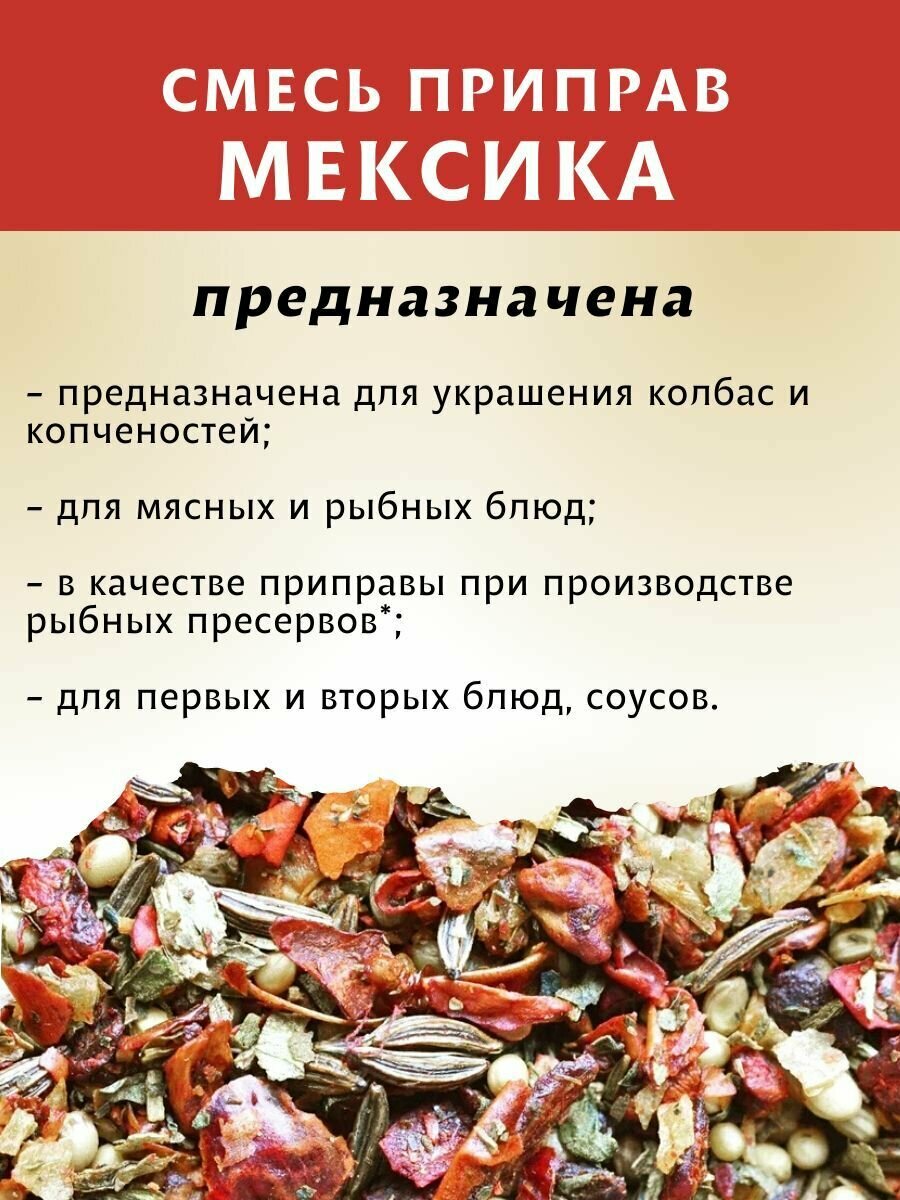 СМЕСЬ ПРИПРАВ
МЕКСИКА

предназначена

- предназначена для украшения колбас и копченостей;

- для мясных и рыбных блюд;

- в качестве приправы при производстве рыбных пресервов*;

- для первых и вторых блюд, соусов.